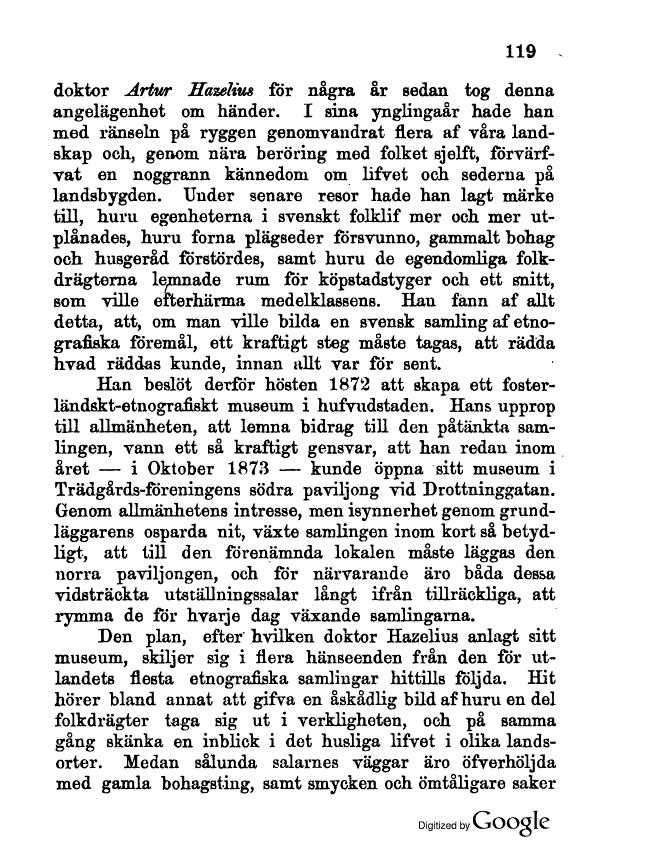 119

doktor Artur Hazelius för några år sedan tog denna angelägenhet om händer. I sina ynglingaår hade han med ränseln på ryggen genomvandrat flera af våra landskap och, genom nära beröring med folket sjelft, förvärfvat en noggrann kännedom om lifvet och sederna på landsbygden. Under senare resor hade han lagt märke till, huru egenheterna i svenskt folklif mer och mer utplånades, huru forna plägseder försvunno, gammalt bohag och husgeråd förstördes, samt huru de egendomliga folkdrägterna lemnade rum för köpstadstyger och ett snitt, som ville efterhärma medelklassens. Han fann af allt detta, att, om man ville bilda en svensk samling af etnografiska föremål, ett kraftigt steg måste tagas, att rädda hvad räddas kunde, innan allt var för sent.

Han beslöt derför hösten 1872 att skapa ett fosterländskt-etnografiskt museum i hufvudstaden. Hans upprop till allmänheten, att lemna bidrag till den påtänkta samlingen, vann ett så kraftigt gensvar, att han redan inom året — i Oktober 1873 — kunde öppna sitt museum i Trädgårds-föreningens södra paviljong vid Drottninggatan. Genom allmänhetens intresse, men isynnerhet genom grundläggarens osparda nit, växte samlingen inom kort så betydligt, att till den förenämnda lokalen måste läggas den norra paviljongen, och för närvarande äro båda dessa vidsträckta utställningssalar långt ifrån tillräckliga, att rymma de för hvarje dag växande samlingarna.

Den plan, efter hvilken doktor Hazelius anlagt sitt museum, skiljer sig i flera hänseenden från den för utlandets flesta etnografiska samlingar hittills följda. Hit hörer bland annat att gifva en åskådlig bild af huru en del folkdrägter taga sig ut i verkligheten, och på samma gång skänka en inblick i det husliga lifvet i olika landsorter. Medan sålunda salarnes väggar äro öfverhöljda med gamla bohagsting, samt smycken och ömtåligare saker

Digitized by Google